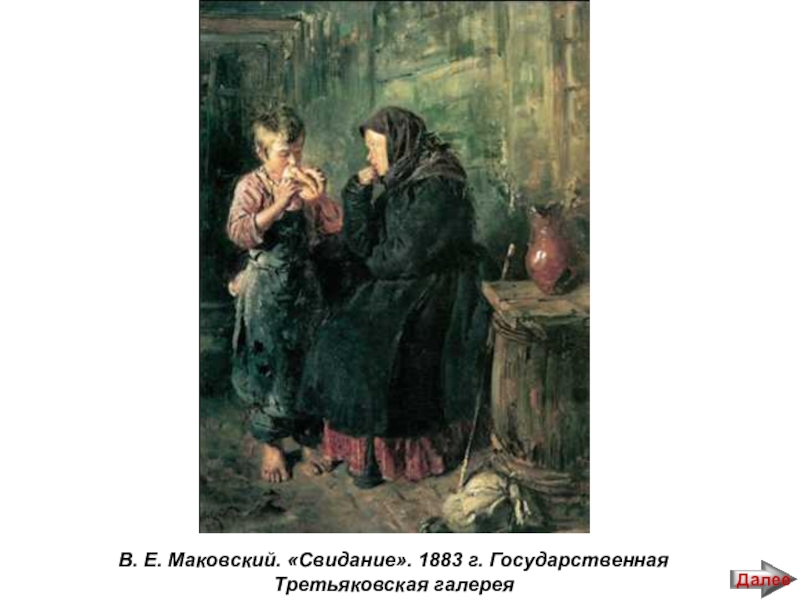 В. Е. Маковский. «Свидание». 1883 г. Государственная Третьяковская галерея

Далее